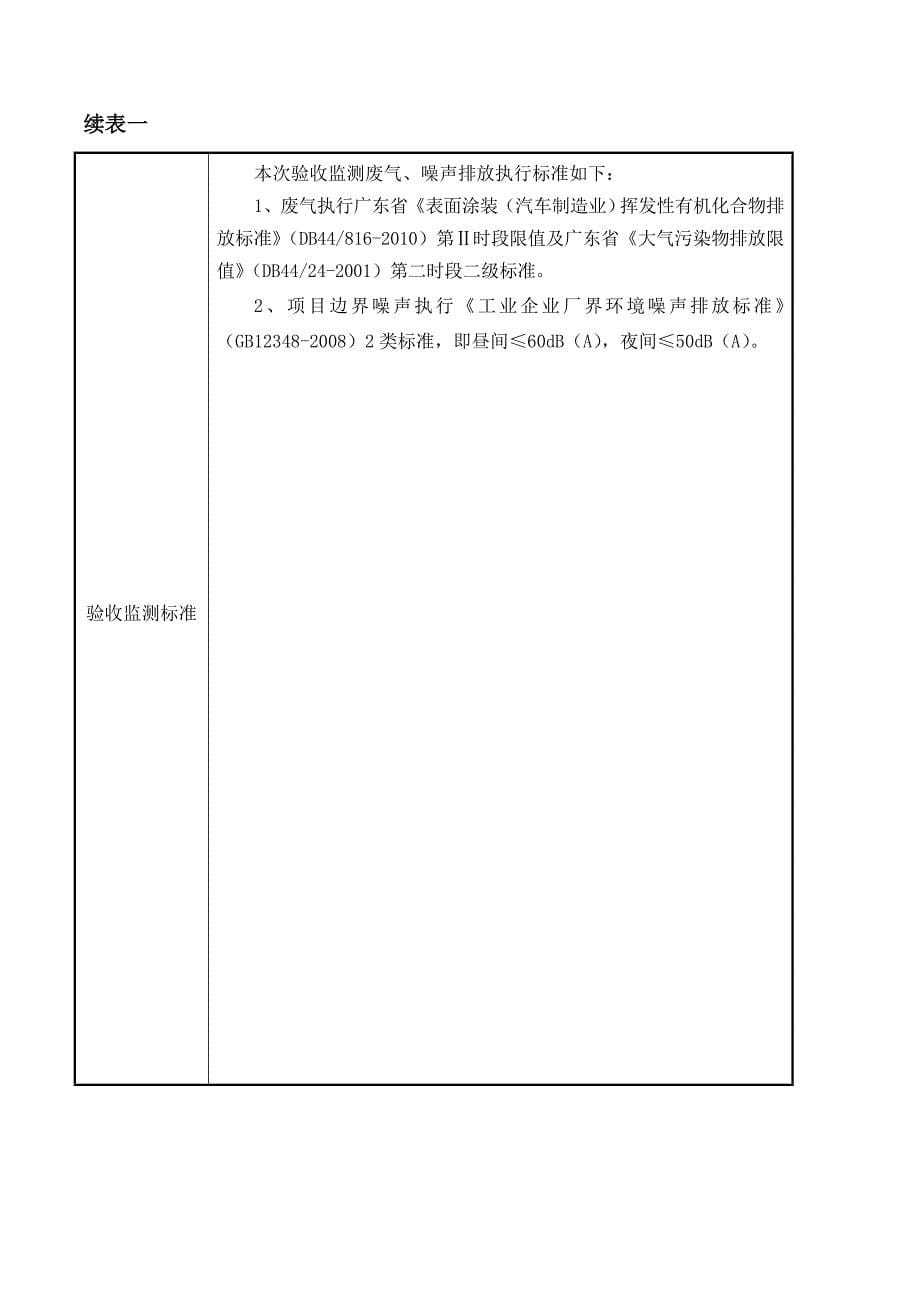 续表一

| 验收监测标准 | 本次验收监测废气、噪声排放执行标准如下：<br>1、废气执行广东省《表面涂装（汽车制造业）挥发性有机化合物排放标准》（DB44/816-2010）第Ⅱ时段限值及广东省《大气污染物排放限值》（DB44/24-2001）第二时段二级标准。<br>2、项目边界噪声执行《工业企业厂界环境噪声排放标准》（GB12348-2008）2类标准，即昼间≤60dB（A），夜间≤50dB（A）。 |
|---|---|